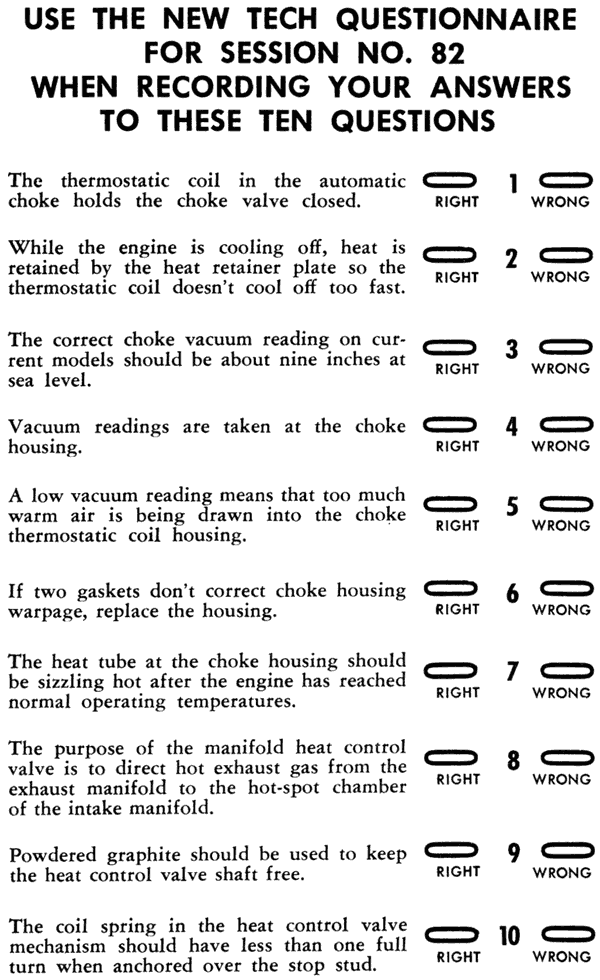 USE THE NEW TECH QUESTIONNAIRE FOR SESSION NO. 82 WHEN RECORDING YOUR ANSWERS TO THESE TEN QUESTIONS

The thermostatic coil in the automatic choke holds the choke valve closed.
RIGHT 1 WRONG

While the engine is cooling off, heat is retained by the heat retainer plate so the thermostatic coil doesn't cool off too fast.
RIGHT 2 WRONG

The correct choke vacuum reading on current models should be about nine inches at sea level.
RIGHT 3 WRONG

Vacuum readings are taken at the choke housing.
RIGHT 4 WRONG

A low vacuum reading means that too much warm air is being drawn into the choke thermostatic coil housing.
RIGHT 5 WRONG

If two gaskets don't correct choke housing warpage, replace the housing.
RIGHT 6 WRONG

The heat tube at the choke housing should be sizzling hot after the engine has reached normal operating temperatures.
RIGHT 7 WRONG

The purpose of the manifold heat control valve is to direct hot exhaust gas from the exhaust manifold to the hot-spot chamber of the intake manifold.
RIGHT 8 WRONG

Powdered graphite should be used to keep the heat control valve shaft free.
RIGHT 9 WRONG

The coil spring in the heat control valve mechanism should have less than one full turn when anchored over the stop stud.
RIGHT 10 WRONG